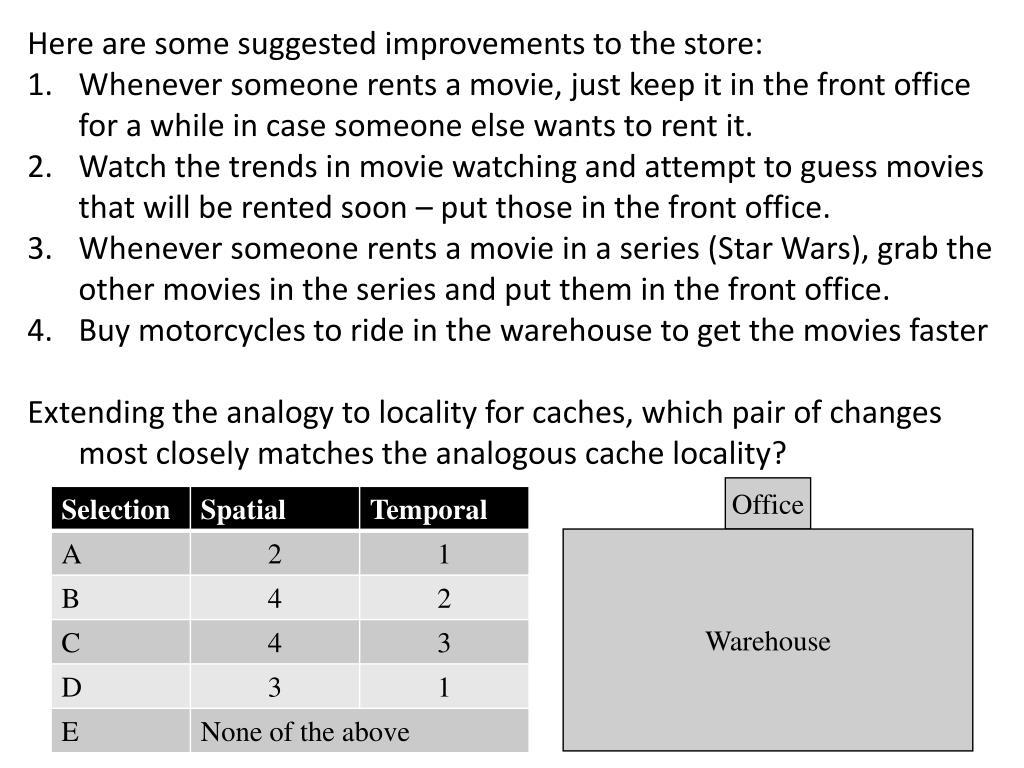 Here are some suggested improvements to the store:
1. Whenever someone rents a movie, just keep it in the front office for a while in case someone else wants to rent it.
2. Watch the trends in movie watching and attempt to guess movies that will be rented soon – put those in the front office.
3. Whenever someone rents a movie in a series (Star Wars), grab the other movies in the series and put them in the front office.
4. Buy motorcycles to ride in the warehouse to get the movies faster

Extending the analogy to locality for caches, which pair of changes most closely matches the analogous cache locality?

| Selection | Spatial | Temporal |
|---|---|---|
| A | 2 | 1 |
| B | 4 | 2 |
| C | 4 | 3 |
| D | 3 | 1 |
| E | None of the above | |

Office

Warehouse